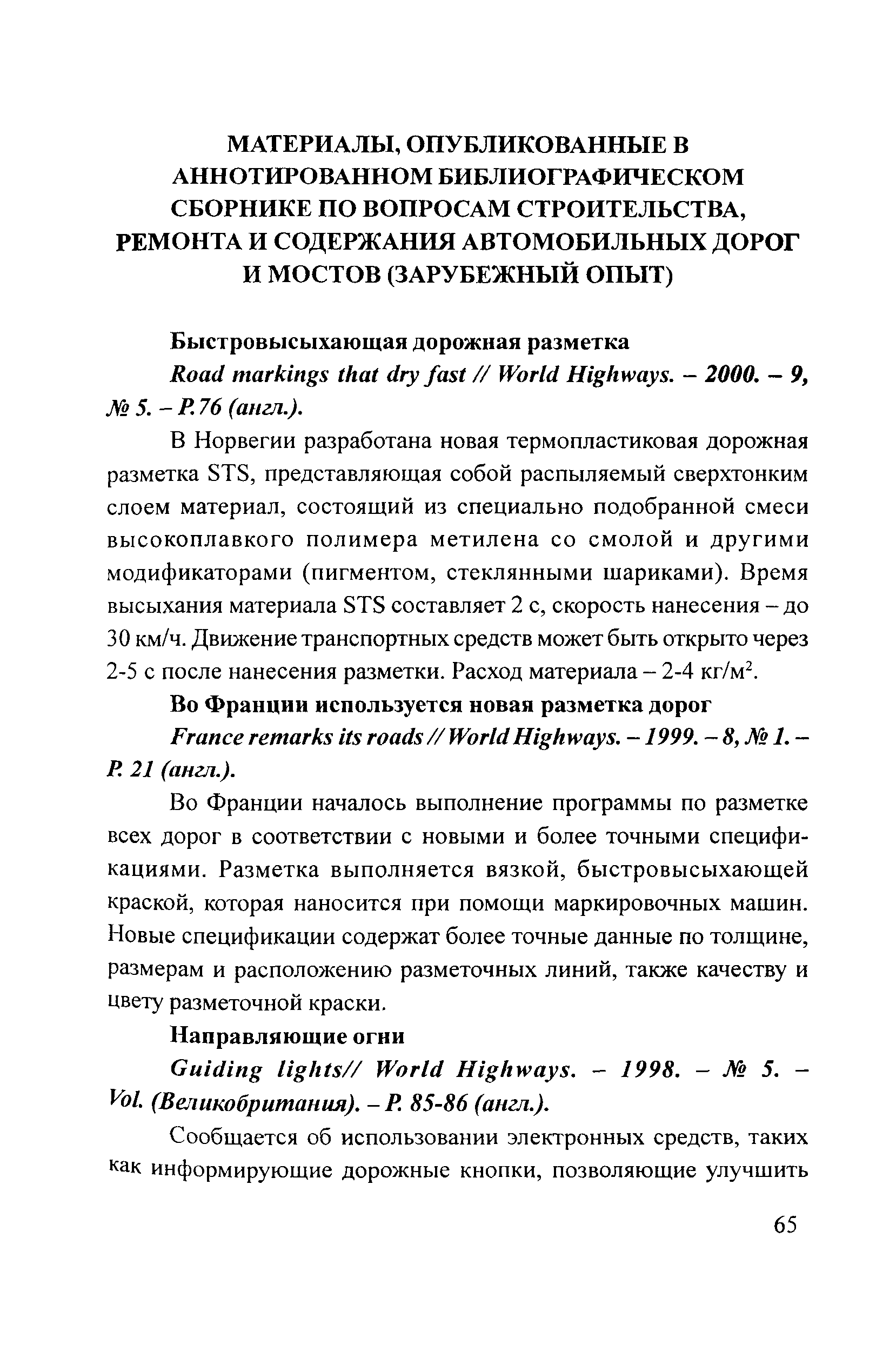 МАТЕРИАЛЫ, ОПУБЛИКОВАННЫЕ В АННОТИРОВАННОМ БИБЛИОГРАФИЧЕСКОМ СБОРНИКЕ ПО ВОПРОСАМ СТРОИТЕЛЬСТВА, РЕМОНТА И СОДЕРЖАНИЯ АВТОМОБИЛЬНЫХ ДОРОГ И МОСТОВ (ЗАРУБЕЖНЫЙ ОПЫТ)

Быстровысыхающая дорожная разметка

Road markings that dry fast // World Highways. – 2000. – 9, № 5. – P.76 (англ.).

В Норвегии разработана новая термопластиковая дорожная разметка STS, представляющая собой распыляемый сверхтонким слоем материал, состоящий из специально подобранной смеси высокоплавкого полимера метилена со смолой и другими модификаторами (пигментом, стеклянными шариками). Время высыхания материала STS составляет 2 с, скорость нанесения – до 30 км/ч. Движение транспортных средств может быть открыто через 2-5 с после нанесения разметки. Расход материала – 2-4 кг/м$^2$.

Во Франции используется новая разметка дорог

France remarks its roads // World Highways. – 1999. – 8, № 1. – P. 21 (англ.).

Во Франции началось выполнение программы по разметке всех дорог в соответствии с новыми и более точными спецификациями. Разметка выполняется вязкой, быстровысыхающей краской, которая наносится при помощи маркировочных машин. Новые спецификации содержат более точные данные по толщине, размерам и расположению разметочных линий, также качеству и цвету разметочной краски.

Направляющие огни

Guiding lights// World Highways. – 1998. – № 5. – Vol. (Великобритания). – P. 85-86 (англ.).

Сообщается об использовании электронных средств, таких как информирующие дорожные кнопки, позволяющие улучшить

65